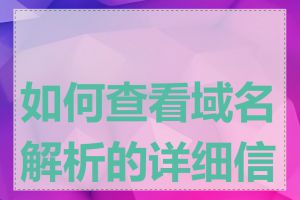 如何查看域名解析的详细信